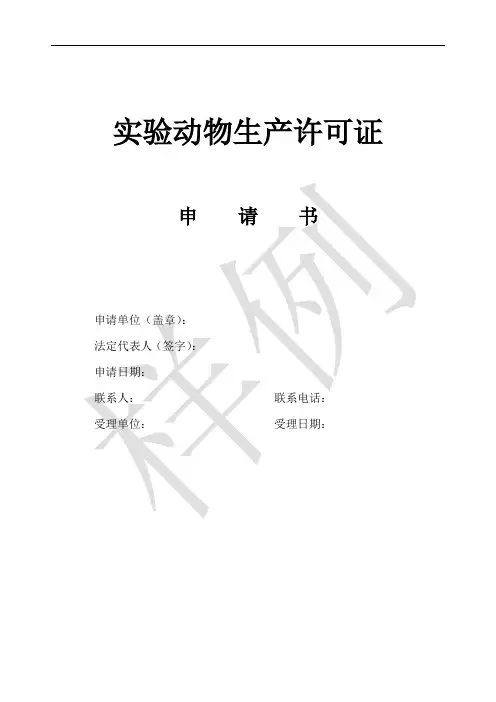 实验动物生产许可证

申 请 书

申请单位（盖章）：

法定代表人（签字）：

申请日期：

联系人： 联系电话：

受理单位： 受理日期：

样例